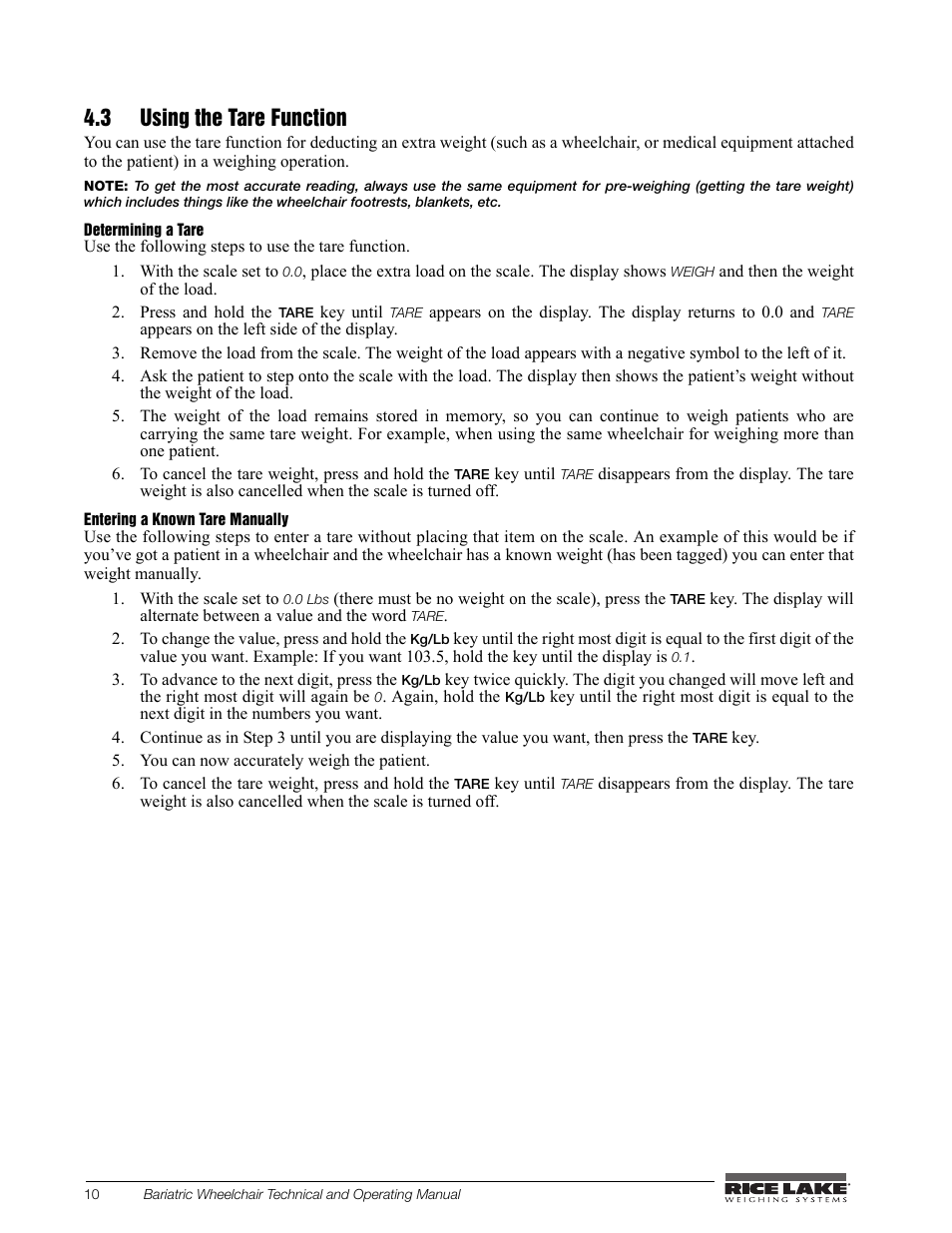 4.3 Using the Tare Function

You can use the tare function for deducting an extra weight (such as a wheelchair, or medical equipment attached to the patient) in a weighing operation.

NOTE: To get the most accurate reading, always use the same equipment for pre-weighing (getting the tare weight) which includes things like the wheelchair footrests, blankets, etc.

Determining a Tare

Use the following steps to use the tare function.

1. With the scale set to 0.0, place the extra load on the scale. The display shows WEIGH and then the weight of the load.
2. Press and hold the TARE key until TARE appears on the display. The display returns to 0.0 and TARE appears on the left side of the display.
3. Remove the load from the scale. The weight of the load appears with a negative symbol to the left of it.
4. Ask the patient to step onto the scale with the load. The display then shows the patient's weight without the weight of the load.
5. The weight of the load remains stored in memory, so you can continue to weigh patients who are carrying the same tare weight. For example, when using the same wheelchair for weighing more than one patient.
6. To cancel the tare weight, press and hold the TARE key until TARE disappears from the display. The tare weight is also cancelled when the scale is turned off.

Entering a Known Tare Manually

Use the following steps to enter a tare without placing that item on the scale. An example of this would be if you've got a patient in a wheelchair and the wheelchair has a known weight (has been tagged) you can enter that weight manually.

1. With the scale set to 0.0 Lbs (there must be no weight on the scale), press the TARE key. The display will alternate between a value and the word TARE.
2. To change the value, press and hold the Kg/Lb key until the right most digit is equal to the first digit of the value you want. Example: If you want 103.5, hold the key until the display is 0.1.
3. To advance to the next digit, press the Kg/Lb key twice quickly. The digit you changed will move left and the right most digit will again be 0. Again, hold the Kg/Lb key until the right most digit is equal to the next digit in the numbers you want.
4. Continue as in Step 3 until you are displaying the value you want, then press the TARE key.
5. You can now accurately weigh the patient.
6. To cancel the tare weight, press and hold the TARE key until TARE disappears from the display. The tare weight is also cancelled when the scale is turned off.

10 Bariatric Wheelchair Technical and Operating Manual

RICE LAKE
WEIGHING SYSTEMS